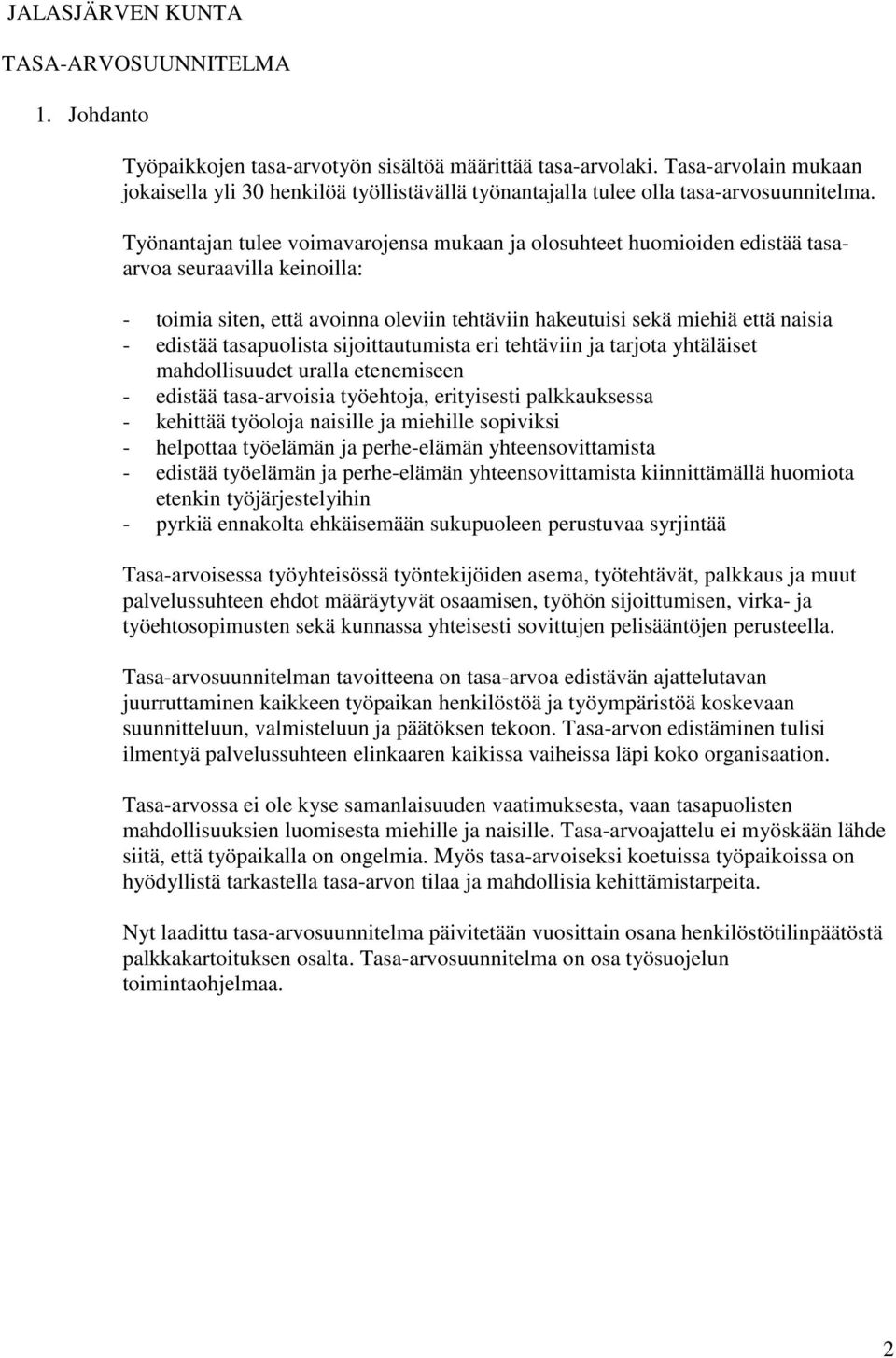 JALASJÄRVEN KUNTA

TASA-ARVOSUUNNITELMA

1. Johdanto

Työpaikkojen tasa-arvotyön sisältöä määrittää tasa-arvolaki. Tasa-arvolain mukaan jokaisella yli 30 henkilöä työllistävällä työnantajalla tulee olla tasa-arvosuunnitelma.

Työnantajan tulee voimavarojensa mukaan ja olosuhteet huomioiden edistää tasa-arvoa seuraavilla keinoilla:

- toimia siten, että avoinna oleviin tehtäviin hakeutuisi sekä miehiä että naisia
- edistää tasapuolista sijoittautumista eri tehtäviin ja tarjota yhtäläiset mahdollisuudet uralla etenemiseen
- edistää tasa-arvoisia työehtoja, erityisesti palkkauksessa
- kehittää työoloja naisille ja miehille sopiviksi
- helpottaa työelämän ja perhe-elämän yhteensovittamista
- edistää työelämän ja perhe-elämän yhteensovittamista kiinnittämällä huomiota etenkin työjärjestelyihin
- pyrkiä ennakolta ehkäisemään sukupuoleen perustuvaa syrjintää

Tasa-arvoisessa työyhteisössä työntekijöiden asema, työtehtävät, palkkaus ja muut palvelussuhteen ehdot määräytyvät osaamisen, työhön sijoittumisen, virka- ja työehtosopimusten sekä kunnassa yhteisesti sovittujen pelisääntöjen perusteella.

Tasa-arvosuunnitelman tavoitteena on tasa-arvoa edistävän ajattelutavan juurruttaminen kaikkeen työpaikan henkilöstöä ja työympäristöä koskevaan suunnitteluun, valmisteluun ja päätöksen tekoon. Tasa-arvon edistäminen tulisi ilmentyä palvelussuhteen elinkaaren kaikissa vaiheissa läpi koko organisaation.

Tasa-arvossa ei ole kyse samanlaisuuden vaatimuksesta, vaan tasapuolisten mahdollisuuksien luomisesta miehille ja naisille. Tasa-arvoajattelu ei myöskään lähde siitä, että työpaikalla on ongelmia. Myös tasa-arvoiseksi koetuissa työpaikoissa on hyödyllistä tarkastella tasa-arvon tilaa ja mahdollisia kehittämistarpeita.

Nyt laadittu tasa-arvosuunnitelma päivitetään vuosittain osana henkilöstötilinpäätöstä palkkakartoituksen osalta. Tasa-arvosuunnitelma on osa työsuojelun toimintaohjelmaa.

2